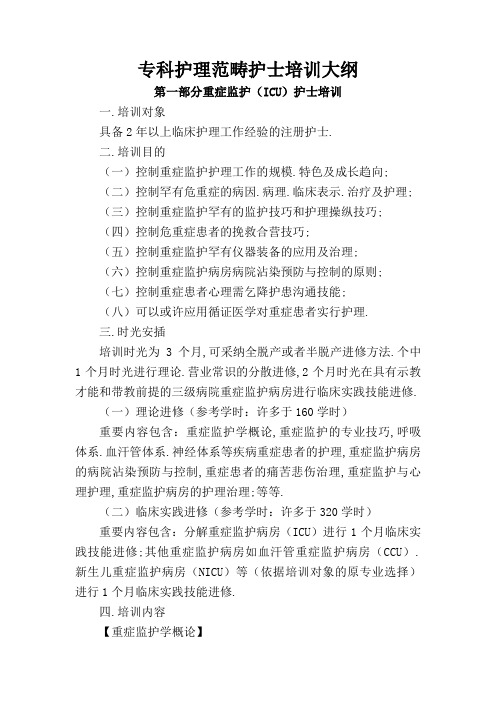 专科护理范畴护士培训大纲

第一部分重症监护（ICU）护士培训

一.培训对象

具备2年以上临床护理工作经验的注册护士.

二.培训目的

（一）控制重症监护护理工作的规模.特色及成长趋向;

（二）控制罕有危重症的病因.病理.临床表示.治疗及护理;

（三）控制重症监护罕有的监护技巧和护理操纵技巧;

（四）控制危重症患者的挽救合营技巧;

（五）控制重症监护罕有仪器装备的应用及治理;

（六）控制重症监护病房病院沾染预防与控制的原则;

（七）控制重症患者心理需乞降护患沟通技能;

（八）可以或许应用循证医学对重症患者实行护理.

三.时光安插

培训时光为 3 个月,可采纳全脱产或者半脱产进修方法.个中1个月时光进行理论.营业常识的分散进修,2个月时光在具有示教才能和带教前提的三级病院重症监护病房进行临床实践技能进修.

（一）理论进修（参考学时：许多于160学时）

重要内容包含：重症监护学概论,重症监护的专业技巧,呼吸体系.血汗管体系.神经体系等疾病重症患者的护理,重症监护病房的病院沾染预防与控制,重症患者的痛苦悲伤治理,重症监护与心理护理,重症监护病房的护理治理;等等.

（二）临床实践进修（参考学时：许多于320学时）

重要内容包含：分解重症监护病房（ICU）进行1个月临床实践技能进修;其他重症监护病房如血汗管重症监护病房（CCU）.新生儿重症监护病房（NICU）等（依据培训对象的原专业选择）进行1个月临床实践技能进修.

四.培训内容

【重症监护学概论】